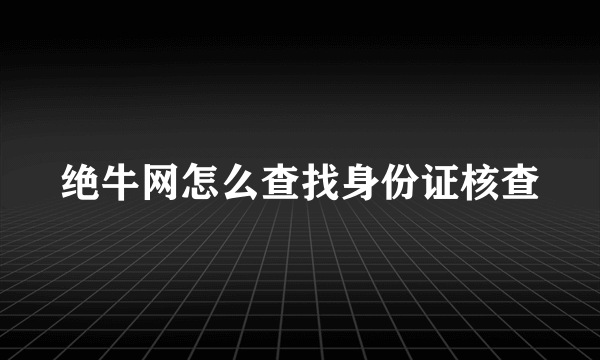 绝牛网怎么查找身份证核查